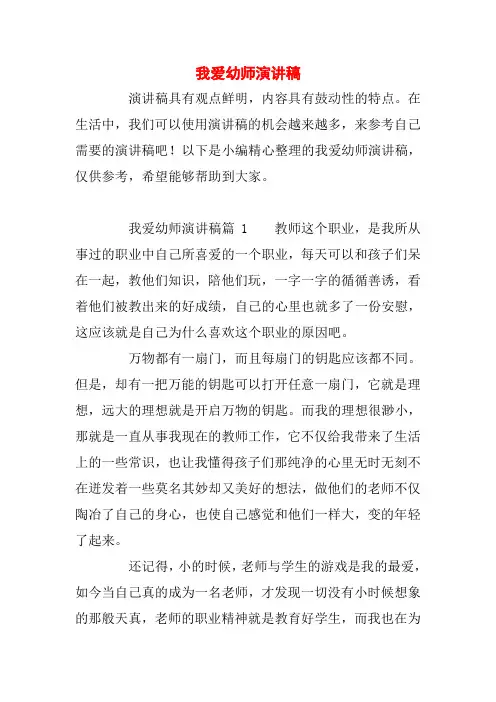 我爱幼师演讲稿

演讲稿具有观点鲜明，内容具有鼓动性的特点。在生活中，我们可以使用演讲稿的机会越来越多，来参考自己需要的演讲稿吧！以下是小编精心整理的我爱幼师演讲稿，仅供参考，希望能够帮助到大家。

我爱幼师演讲稿篇 1　　教师这个职业，是我所从事过的职业中自己所喜爱的一个职业，每天可以和孩子们呆在一起，教他们知识，陪他们玩，一字一字的循循善诱，看着他们被教出来的好成绩，自己的心里也就多了一份安慰，这应该就是自己为什么喜欢这个职业的原因吧。

万物都有一扇门，而且每扇门的钥匙应该都不同。但是，却有一把万能的钥匙可以打开任意一扇门，它就是理想，远大的理想就是开启万物的钥匙。而我的理想很渺小，那就是一直从事我现在的教师工作，它不仅给我带来了生活上的一些常识，也让我懂得孩子们那纯净的心里无时无刻不在迸发着一些莫名其妙却又美好的想法，做他们的老师不仅陶冶了自己的身心，也使自己感觉和他们一样大，变的年轻了起来。

还记得，小的时候，老师与学生的游戏是我的最爱，如今当自己真的成为一名老师，才发现一切没有小时候想象的那般天真，老师的职业精神就是教育好学生，而我也在为